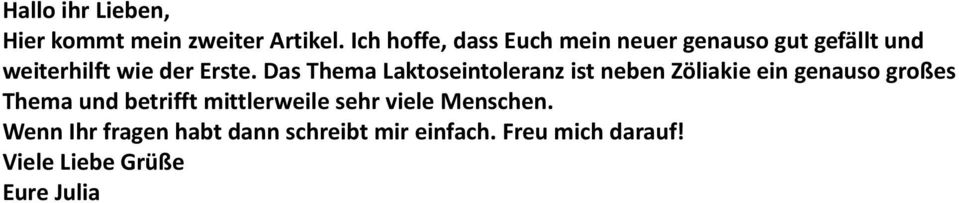 Hallo ihr Lieben,
Hier kommt mein zweiter Artikel. Ich hoffe, dass Euch mein neuer genauso gut gefällt und weiterhilft wie der Erste. Das Thema Laktoseintoleranz ist neben Zöliakie ein genauso großes Thema und betrifft mittlerweile sehr viele Menschen.
Wenn Ihr fragen habt dann schreibt mir einfach. Freu mich darauf!
Viele Liebe Grüße
Eure Julia